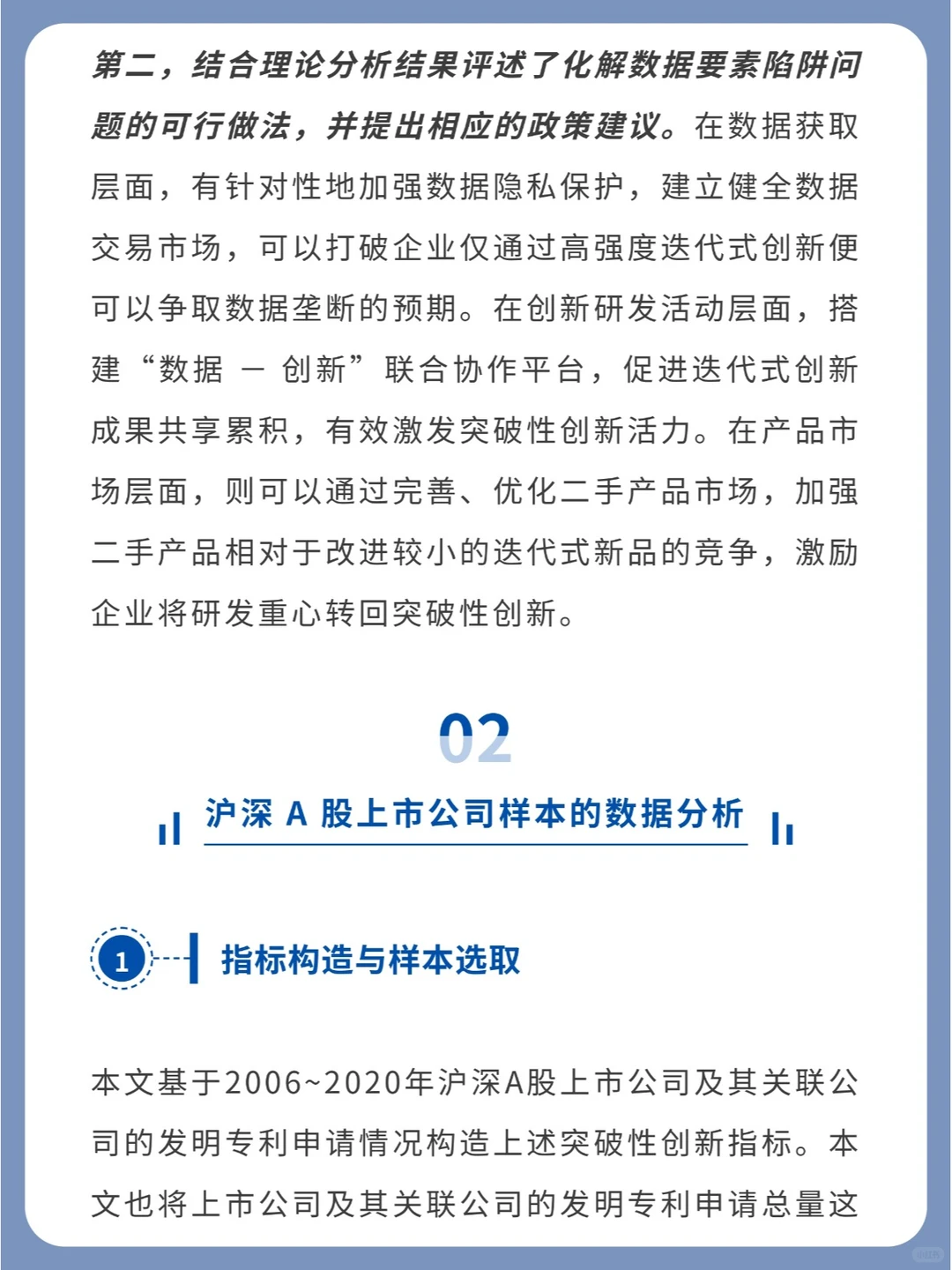 第二，结合理论分析结果评述了化解数据要素陷阱问题的可行做法，并提出相应的政策建议。在数据获取层面，有针对性地加强数据隐私保护，建立健全数据交易市场，可以打破企业仅通过高强度迭代式创新便可以争取数据垄断的预期。在创新研发活动层面，搭建“数据 — 创新”联合协作平台，促进迭代式创新成果共享累积，有效激发突破性创新活力。在产品市场层面，则可以通过完善、优化二手产品市场，加强二手产品相对于改进较小的迭代式新品的竞争，激励企业将研发重心转回突破性创新。

02

沪深 A 股上市公司样本的数据分析

1

指标构造与样本选取

本文基于2006~2020年沪深A股上市公司及其关联公司的发明专利申请情况构造上述突破性创新指标。本文也将上市公司及其关联公司的发明专利申请总量这